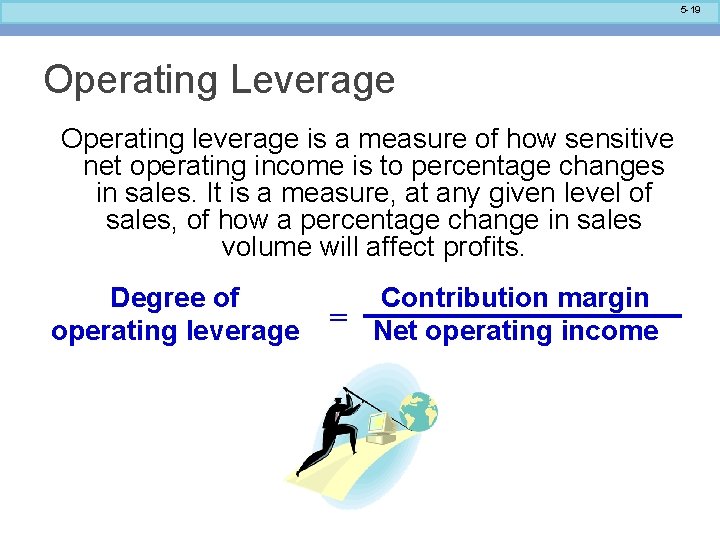 5-19

Operating Leverage

Operating leverage is a measure of how sensitive net operating income is to percentage changes in sales. It is a measure, at any given level of sales, of how a percentage change in sales volume will affect profits.

$\text{Degree of operating leverage} = \frac{\text{Contribution margin}}{\text{Net operating income}}$